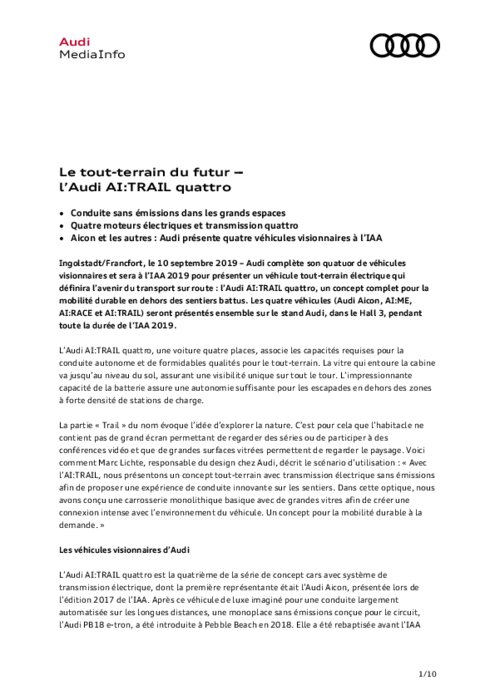 Audi
MediaInfo

Le tout-terrain du futur –
l'Audi AI:TRAIL quattro

• Conduite sans émissions dans les grands espaces
• Quatre moteurs électriques et transmission quattro
• Aicon et les autres : Audi présente quatre véhicules visionnaires à l'IAA

Ingolstadt/Francfort, le 10 septembre 2019 – Audi complète son quatuor de véhicules visionnaires et sera à l'IAA 2019 pour présenter un véhicule tout-terrain électrique qui définira l'avenir du transport sur route : l'Audi AI:TRAIL quattro, un concept complet pour la mobilité durable en dehors des sentiers battus. Les quatre véhicules (Audi Aicon, AI:ME, AI:RACE et AI:TRAIL) seront présentés ensemble sur le stand Audi, dans le Hall 3, pendant toute la durée de l'IAA 2019.

L'Audi AI:TRAIL quattro, une voiture quatre places, associe les capacités requises pour la conduite autonome et de formidables qualités pour le tout-terrain. La vitre qui entoure la cabine va jusqu'au niveau du sol, assurant une visibilité unique sur tout le tour. L'impressionnante capacité de la batterie assure une autonomie suffisante pour les escapades en dehors des zones à forte densité de stations de charge.

La partie « Trail » du nom évoque l'idée d'explorer la nature. C'est pour cela que l'habitacle ne contient pas de grand écran permettant de regarder des séries ou de participer à des conférences vidéo et que de grandes surfaces vitrées permettent de regarder le paysage. Voici comment Marc Lichte, responsable du design chez Audi, décrit le scénario d'utilisation : « Avec l'AI:TRAIL, nous présentons un concept tout-terrain avec transmission électrique sans émissions afin de proposer une expérience de conduite innovante sur les sentiers. Dans cette optique, nous avons conçu une carrosserie monolithique basique avec de grandes vitres afin de créer une connexion intense avec l'environnement du véhicule. Un concept pour la mobilité durable à la demande. »

Les véhicules visionnaires d'Audi

L'Audi AI:TRAIL quattro est la quatrième de la série de concept cars avec système de transmission électrique, dont la première représentante était l'Audi Aicon, présentée lors de l'édition 2017 de l'IAA. Après ce véhicule de luxe imaginé pour une conduite largement automatisée sur les longues distances, une monoplace sans émissions conçue pour le circuit, l'Audi PB18 e-tron, a été introduite à Pebble Beach en 2018. Elle a été rebaptisée avant l'IAA

1/10